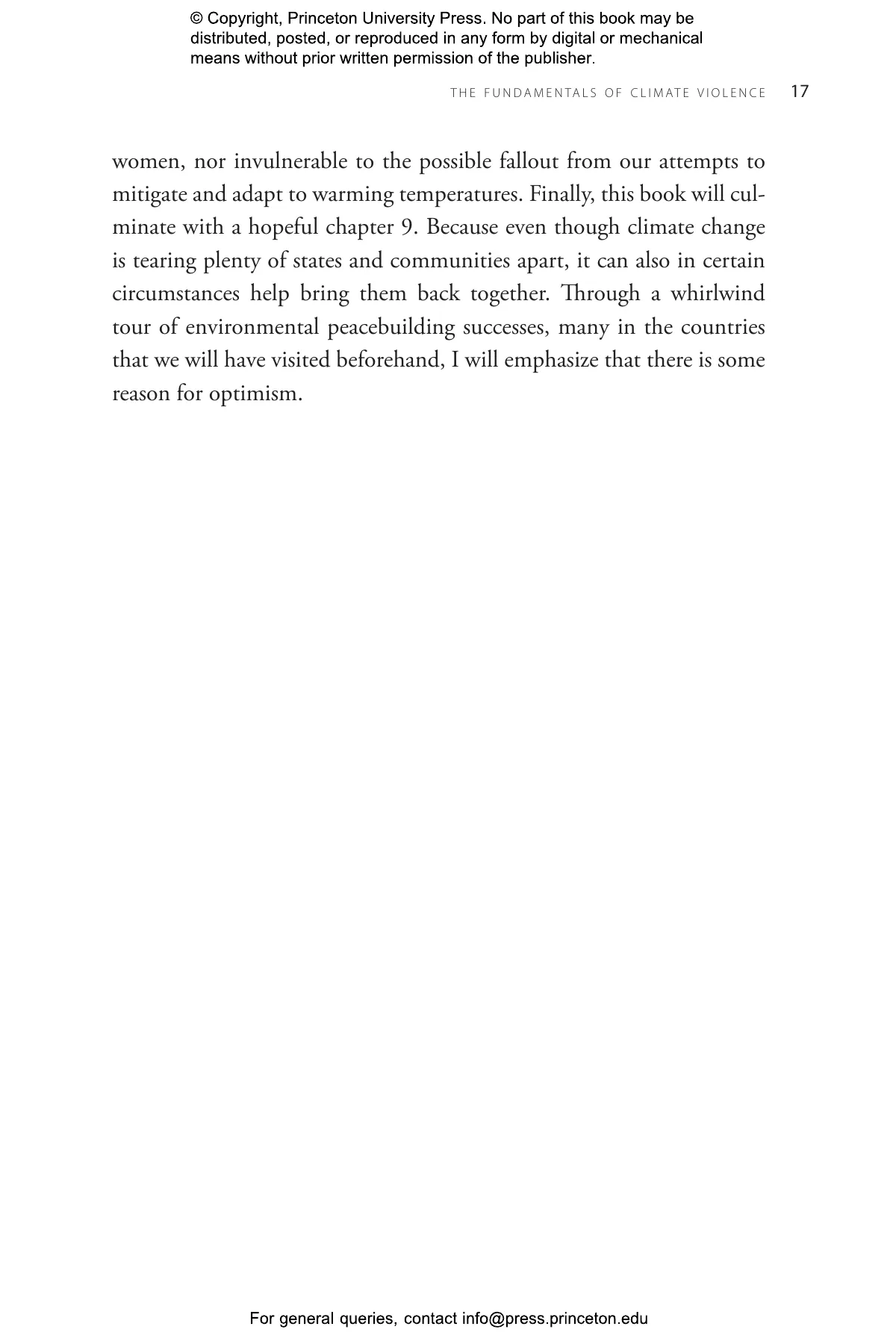 © Copyright, Princeton University Press. No part of this book may be distributed, posted, or reproduced in any form by digital or mechanical means without prior written permission of the publisher.

THE FUNDAMENTALS OF CLIMATE VIOLENCE 17

women, nor invulnerable to the possible fallout from our attempts to mitigate and adapt to warming temperatures. Finally, this book will culminate with a hopeful chapter 9. Because even though climate change is tearing plenty of states and communities apart, it can also in certain circumstances help bring them back together. Through a whirlwind tour of environmental peacebuilding successes, many in the countries that we will have visited beforehand, I will emphasize that there is some reason for optimism.

For general queries, contact info@press.princeton.edu